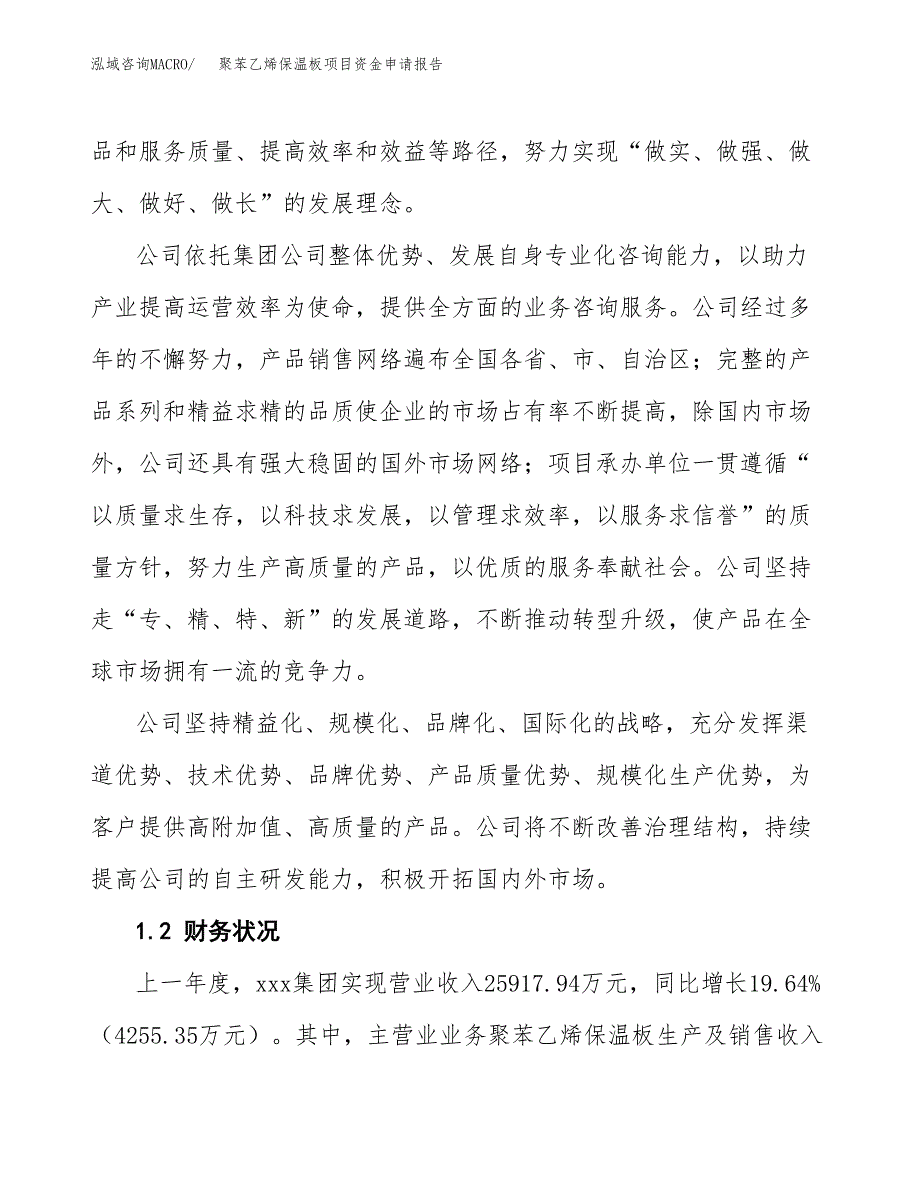 泓域咨询MACRO/　聚苯乙烯保温板项目资金申请报告

品和服务质量、提高效率和效益等路径，努力实现“做实、做强、做大、做好、做长”的发展理念。

公司依托集团公司整体优势、发展自身专业化咨询能力，以助力产业提高运营效率为使命，提供全方面的业务咨询服务。公司经过多年的不懈努力，产品销售网络遍布全国各省、市、自治区；完整的产品系列和精益求精的品质使企业的市场占有率不断提高，除国内市场外，公司还具有强大稳固的国外市场网络；项目承办单位一贯遵循“以质量求生存，以科技求发展，以管理求效率，以服务求信誉”的质量方针，努力生产高质量的产品，以优质的服务奉献社会。公司坚持走“专、精、特、新”的发展道路，不断推动转型升级，使产品在全球市场拥有一流的竞争力。

公司坚持精益化、规模化、品牌化、国际化的战略，充分发挥渠道优势、技术优势、品牌优势、产品质量优势、规模化生产优势，为客户提供高附加值、高质量的产品。公司将不断改善治理结构，持续提高公司的自主研发能力，积极开拓国内外市场。

1.2 财务状况

上一年度，xxx集团实现营业收入25917.94万元，同比增长19.64%（4255.35万元）。其中，主营业业务聚苯乙烯保温板生产及销售收入